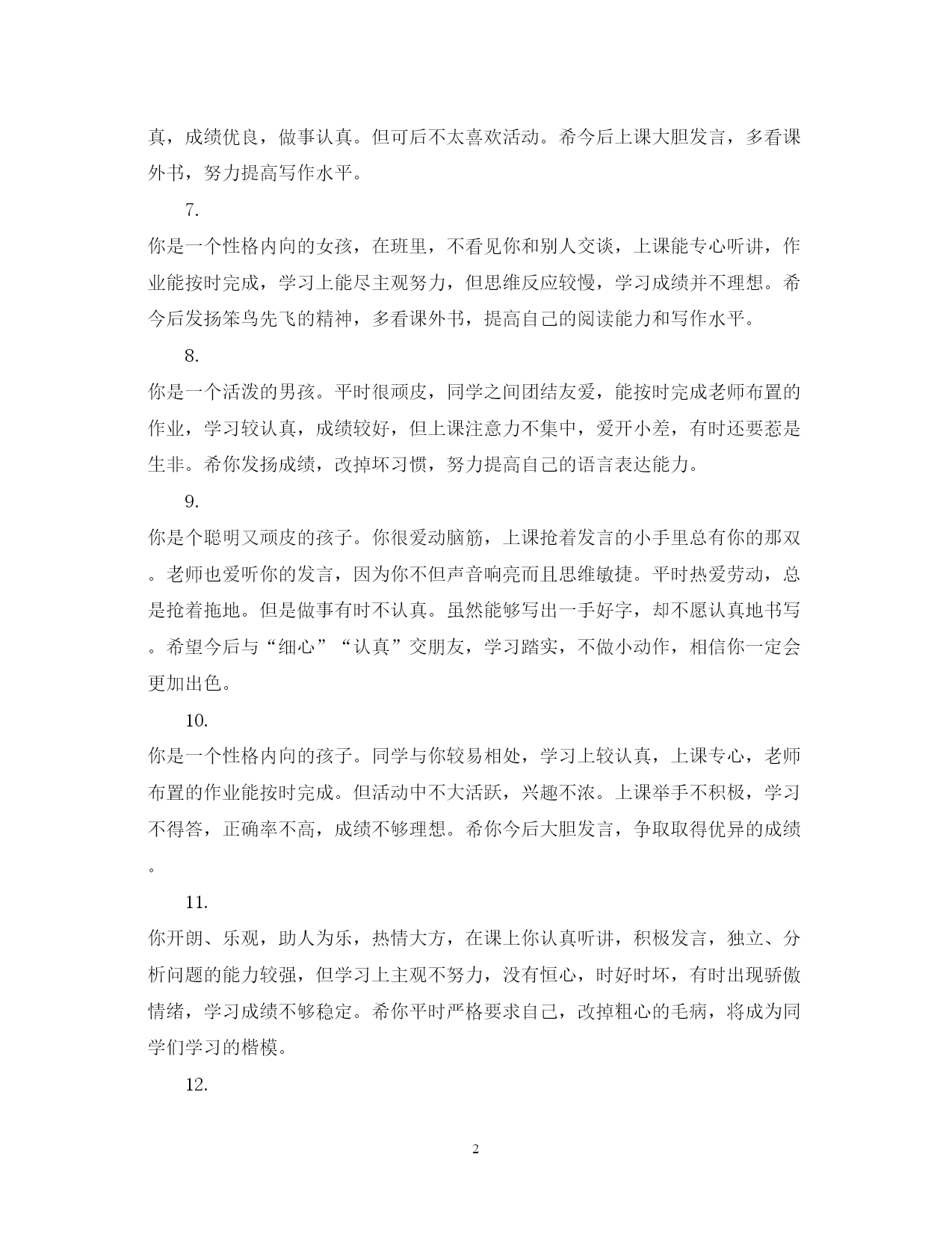 真，成绩优良，做事认真。但可后不太喜欢活动。希今后上课大胆发言，多看课外书，努力提高写作水平。

7.

你是一个性格内向的女孩，在班里，不看见你和别人交谈，上课能专心听讲，作业能按时完成，学习上能尽主观努力，但思维反应较慢，学习成绩并不理想。希今后发扬笨鸟先飞的精神，多看课外书，提高自己的阅读能力和写作水平。

8.

你是一个活泼的男孩。平时很顽皮，同学之间团结友爱，能按时完成老师布置的作业，学习较认真，成绩较好，但上课注意力不集中，爱开小差，有时还要惹是生非。希你发扬成绩，改掉坏习惯，努力提高自己的语言表达能力。

9.

你是个聪明又顽皮的孩子。你很爱动脑筋，上课抢着发言的小手里总有你的那双。老师也爱听你的发言，因为你不但声音响亮而且思维敏捷。平时热爱劳动，总是抢着拖地。但是做事有时不认真。虽然能够写出一手好字，却不愿认真地书写。希望今后与“细心”“认真”交朋友，学习踏实，不做小动作，相信你一定会更加出色。

10.

你是一个性格内向的孩子。同学与你较易相处，学习上较认真，上课专心，老师布置的作业能按时完成。但活动中不大活跃，兴趣不浓。上课举手不积极，学习不得答，正确率不高，成绩不够理想。希你今后大胆发言，争取取得优异的成绩。

11.

你开朗、乐观，助人为乐，热情大方，在课上你认真听讲，积极发言，独立、分析问题的能力较强，但学习上主观不努力，没有恒心，时好时坏，有时出现骄傲情绪，学习成绩不够稳定。希你平时严格要求自己，改掉粗心的毛病，将成为同学们学习的楷模。

12.

2